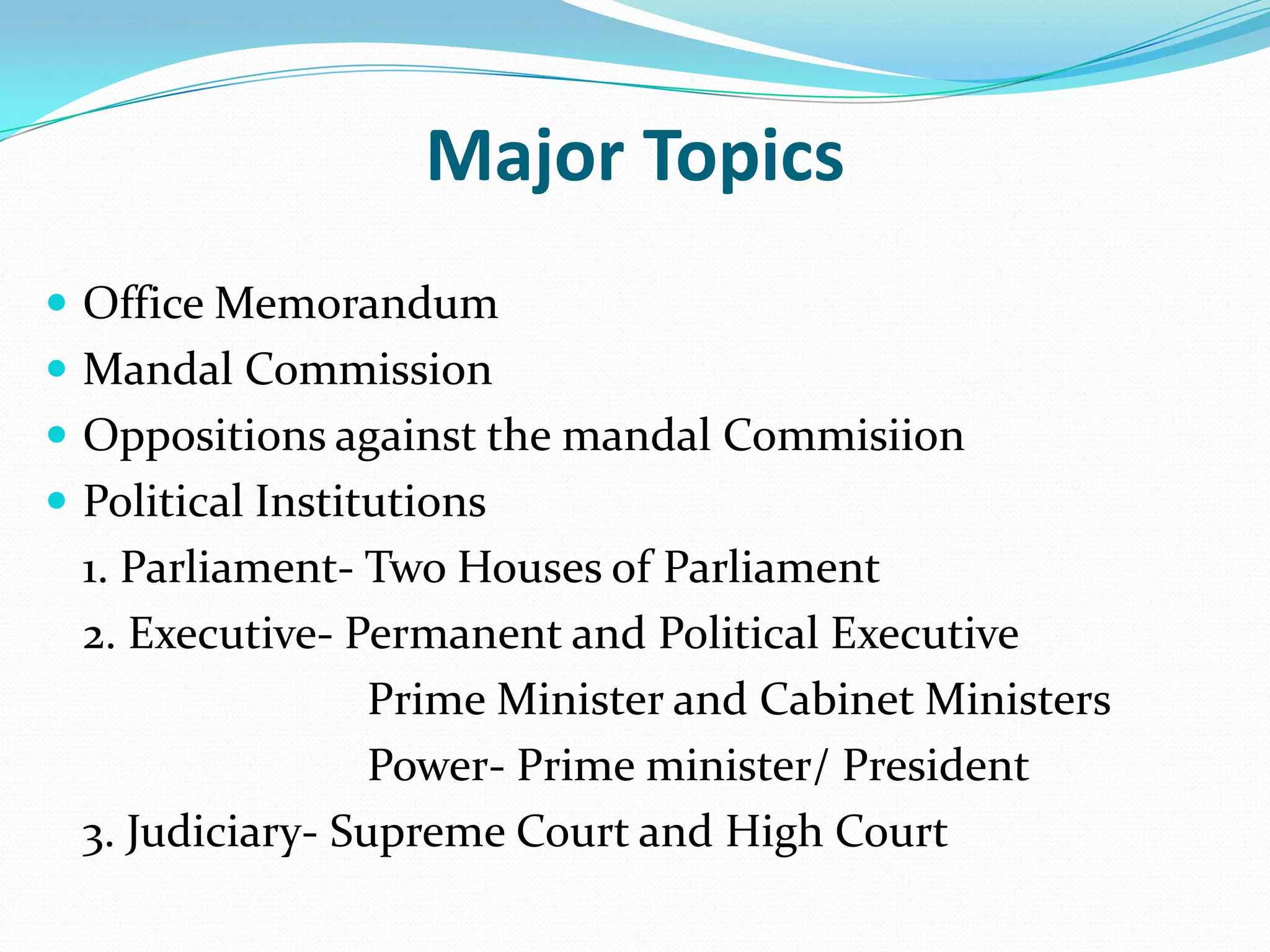 Major Topics

• Office Memorandum
• Mandal Commission
• Oppositions against the mandal Commisiion
• Political Institutions
1. Parliament- Two Houses of Parliament
2. Executive- Permanent and Political Executive
Prime Minister and Cabinet Ministers
Power- Prime minister/ President
3. Judiciary- Supreme Court and High Court